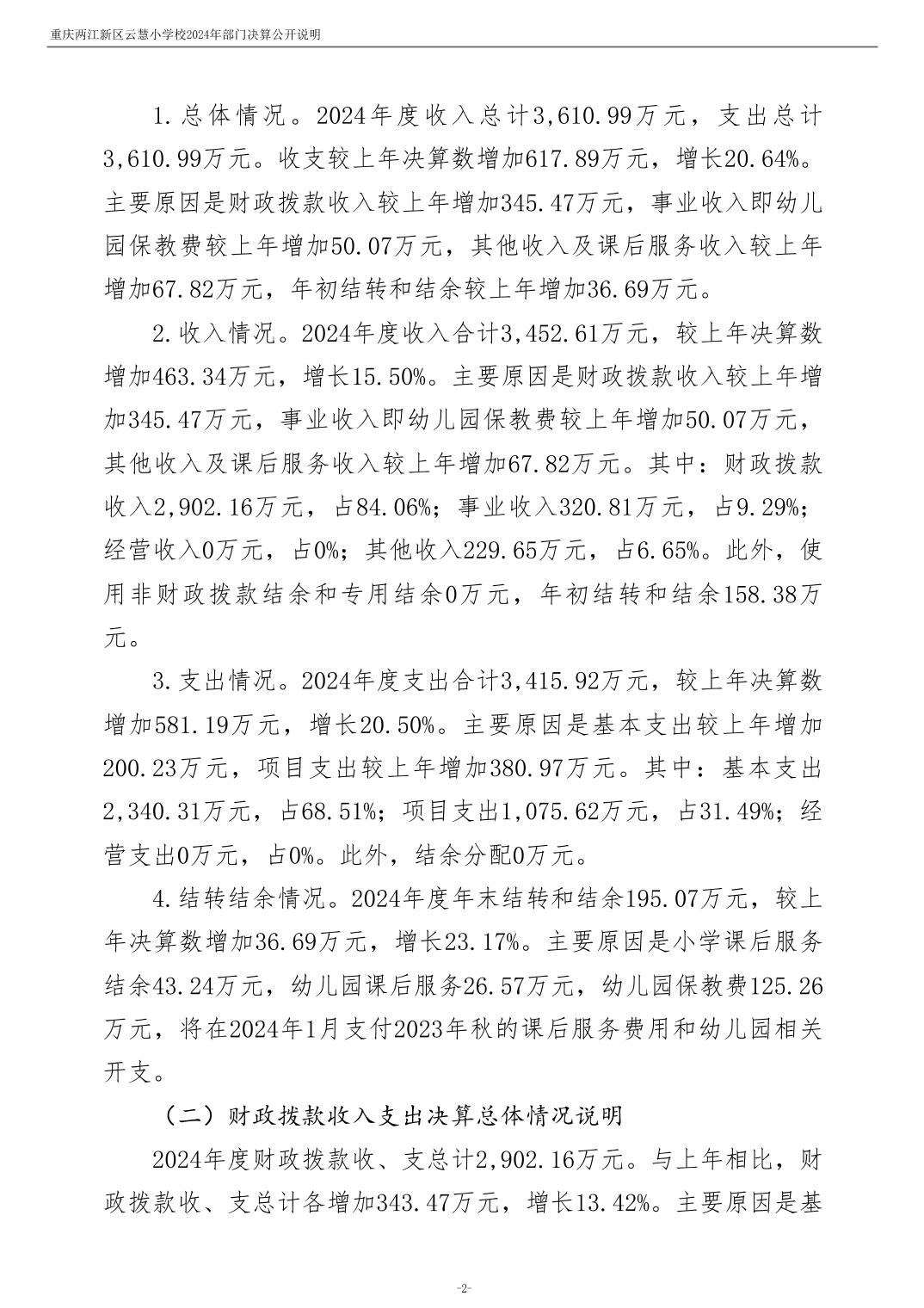 重庆两江新区云慧小学校2024年部门决算公开说明

1.总体情况。2024年度收入总计3,610.99万元，支出总计3,610.99万元。收支较上年决算数增加617.89万元，增长20.64%。主要原因是财政拨款收入较上年增加345.47万元，事业收入即幼儿园保教费较上年增加50.07万元，其他收入及课后服务收入较上年增加67.82万元，年初结转和结余较上年增加36.69万元。

2.收入情况。2024年度收入合计3,452.61万元，较上年决算数增加463.34万元，增长15.50%。主要原因是财政拨款收入较上年增加345.47万元，事业收入即幼儿园保教费较上年增加50.07万元，其他收入及课后服务收入较上年增加67.82万元。其中：财政拨款收入2,902.16万元，占84.06%；事业收入320.81万元，占9.29%；经营收入0万元，占0%；其他收入229.65万元，占6.65%。此外，使用非财政拨款结余和专用结余0万元，年初结转和结余158.38万元。

3.支出情况。2024年度支出合计3,415.92万元，较上年决算数增加581.19万元，增长20.50%。主要原因是基本支出较上年增加200.23万元，项目支出较上年增加380.97万元。其中：基本支出2,340.31万元，占68.51%；项目支出1,075.62万元，占31.49%；经营支出0万元，占0%。此外，结余分配0万元。

4.结转结余情况。2024年度年末结转和结余195.07万元，较上年决算数增加36.69万元，增长23.17%。主要原因是小学课后服务结余43.24万元，幼儿园课后服务26.57万元，幼儿园保教费125.26万元，将在2024年1月支付2023年秋的课后服务费用和幼儿园相关开支。

（二）财政拨款收入支出决算总体情况说明

2024年度财政拨款收、支总计2,902.16万元。与上年相比，财政拨款收、支总计各增加343.47万元，增长13.42%。主要原因是基

-2-